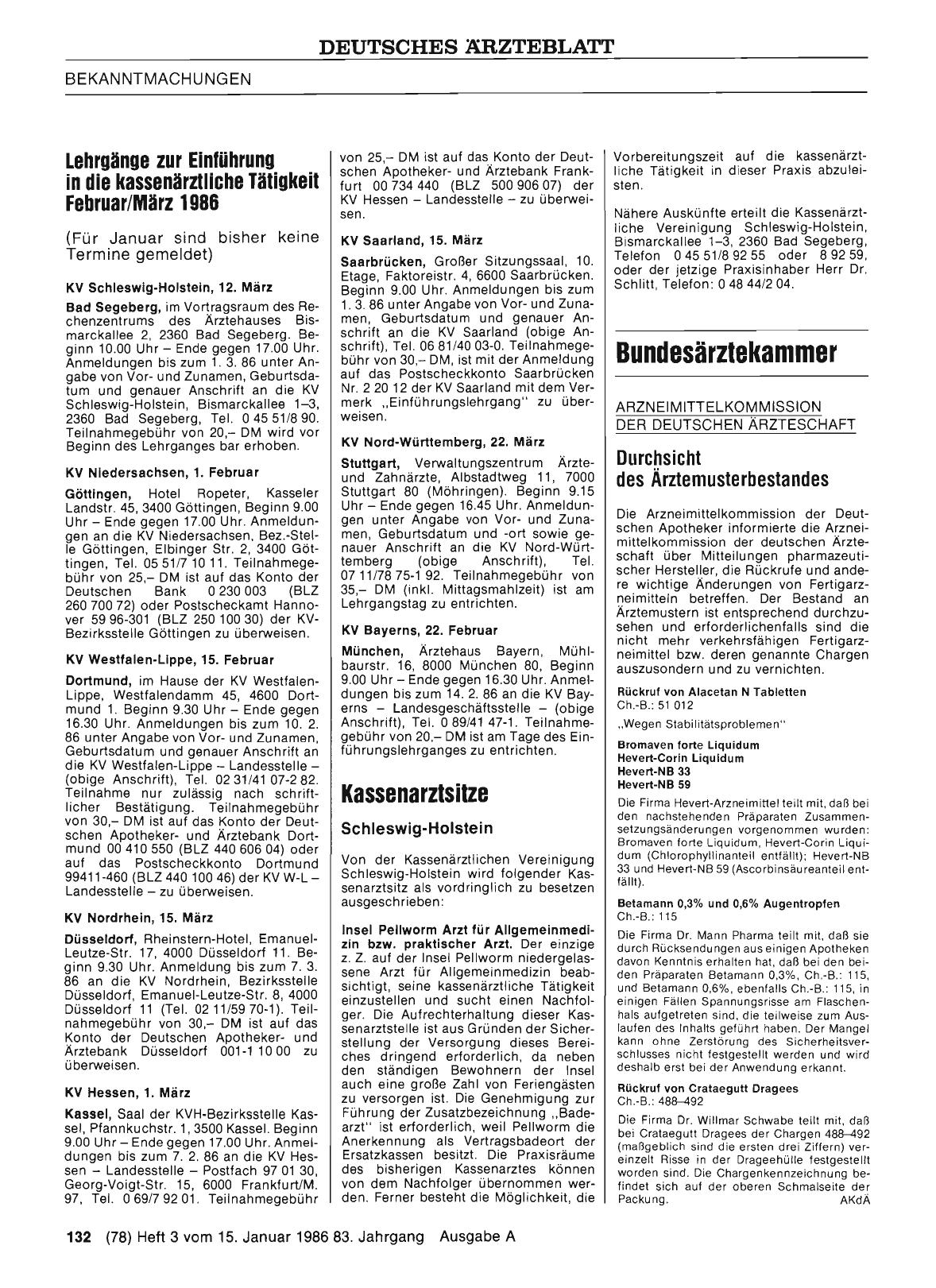 DEUTSCHES ÄRZTEBLATT

BEKANNTMACHUNGEN

Lehrgänge zur Einführung in die kassenärztliche Tätigkeit Februar/März 1986

(Für Januar sind bisher keine Termine gemeldet)

KV Schleswig-Holstein, 12. März

Bad Segeberg, im Vortragsraum des Rechenzentrums des Ärztehauses Bismarckallee 2, 2360 Bad Segeberg. Beginn 10.00 Uhr – Ende gegen 17.00 Uhr. Anmeldungen bis zum 1. 3. 86 unter Angabe von Vor- und Zunamen, Geburtsdatum und genauer Anschrift an die KV Schleswig-Holstein, Bismarckallee 1–3, 2360 Bad Segeberg, Tel. 0 45 51/8 90. Teilnahmegebühr von 20,– DM wird vor Beginn des Lehrganges bar erhoben.

KV Niedersachsen, 1. Februar

Göttingen, Hotel Ropeter, Kasseler Landstr. 45, 3400 Göttingen, Beginn 9.00 Uhr – Ende gegen 17.00 Uhr. Anmeldungen an die KV Niedersachsen, Bez.-Stelle Göttingen, Elbinger Str. 2, 3400 Göttingen, Tel. 05 51/7 10 11. Teilnahmegebühr von 25,– DM ist auf das Konto der Deutschen Bank 0 230 003 (BLZ 260 700 72) oder Postscheckamt Hannover 59 96-301 (BLZ 250 100 30) der KV-Bezirksstelle Göttingen zu überweisen.

KV Westfalen-Lippe, 15. Februar

Dortmund, im Hause der KV Westfalen-Lippe, Westfalendamm 45, 4600 Dortmund 1. Beginn 9.30 Uhr – Ende gegen 16.30 Uhr. Anmeldungen bis zum 10. 2. 86 unter Angabe von Vor- und Zunamen, Geburtsdatum und genauer Anschrift an die KV Westfalen-Lippe – Landesstelle – (obige Anschrift), Tel. 02 31/41 07-2 82. Teilnahme nur zulässig nach schriftlicher Bestätigung. Teilnahmegebühr von 30,– DM ist auf das Konto der Deutschen Apotheker- und Ärztebank Dortmund 00 410 550 (BLZ 440 606 04) oder auf das Postscheckkonto Dortmund 99411-460 (BLZ 440 100 46) der KV W-L – Landesstelle – zu überweisen.

KV Nordrhein, 15. März

Düsseldorf, Rheinstern-Hotel, Emanuel-Leutze-Str. 17, 4000 Düsseldorf 11. Beginn 9.30 Uhr. Anmeldung bis zum 7. 3. 86 an die KV Nordrhein, Bezirksstelle Düsseldorf, Emanuel-Leutze-Str. 8, 4000 Düsseldorf 11 (Tel. 02 11/59 70-1). Teilnahmegebühr von 30,– DM ist auf das Konto der Deutschen Apotheker- und Ärztebank Düsseldorf 001-1 10 00 zu überweisen.

KV Hessen, 1. März

Kassel, Saal der KVH-Bezirksstelle Kassel, Pfannkuchstr. 1, 3500 Kassel. Beginn 9.00 Uhr – Ende gegen 17.00 Uhr. Anmeldungen bis zum 7. 2. 86 an die KV Hessen – Landesstelle – Postfach 97 01 30, Georg-Voigt-Str. 15, 6000 Frankfurt/M. 97, Tel. 0 69/7 92 01. Teilnahmegebühr von 25,– DM ist auf das Konto der Deutschen Apotheker- und Ärztebank Frankfurt 00 734 440 (BLZ 500 906 07) der KV Hessen – Landesstelle – zu überweisen.

KV Saarland, 15. März

Saarbrücken, Großer Sitzungssaal, 10. Etage, Faktoreistr. 4, 6600 Saarbrücken. Beginn 9.00 Uhr. Anmeldungen bis zum 1. 3. 86 unter Angabe von Vor- und Zunamen, Geburtsdatum und genauer Anschrift an die KV Saarland (obige Anschrift), Tel. 06 81/40 03-0. Teilnahmegebühr von 30,– DM, ist mit der Anmeldung auf das Postscheckkonto Saarbrücken Nr. 2 20 12 der KV Saarland mit dem Vermerk „Einführungslehrgang" zu überweisen.

KV Nord-Württemberg, 22. März

Stuttgart, Verwaltungszentrum Ärzte- und Zahnärzte, Albstadtweg 11, 7000 Stuttgart 80 (Möhringen). Beginn 9.15 Uhr – Ende gegen 16.45 Uhr. Anmeldungen unter Angabe von Vor- und Zunamen, Geburtsdatum und -ort sowie genauer Anschrift an die KV Nord-Württemberg (obige Anschrift), Tel. 07 11/78 75-1 92. Teilnahmegebühr von 35,– DM (inkl. Mittagsmahlzeit) ist am Lehrgangstag zu entrichten.

KV Bayerns, 22. Februar

München, Ärztehaus Bayern, Mühlbaurstr. 16, 8000 München 80, Beginn 9.00 Uhr – Ende gegen 16.30 Uhr. Anmeldungen bis zum 14. 2. 86 an die KV Bayerns – Landesgeschäftsstelle – (obige Anschrift), Tel. 0 89/41 47-1. Teilnahmegebühr von 20,– DM ist am Tage des Einführungslehrganges zu entrichten.

Kassenarztsitze

Schleswig-Holstein

Von der Kassenärztlichen Vereinigung Schleswig-Holstein wird folgender Kassenarztsitz als vordringlich zu besetzen ausgeschrieben:

Insel Pellworm Arzt für Allgemeinmedizin bzw. praktischer Arzt. Der einzige z. Z. auf der Insel Pellworm niedergelassene Arzt für Allgemeinmedizin beabsichtigt, seine kassenärztliche Tätigkeit einzustellen und sucht einen Nachfolger. Die Aufrechterhaltung dieser Kassenarztstelle ist aus Gründen der Sicherstellung der Versorgung dieses Bereiches dringend erforderlich, da neben den ständigen Bewohnern der Insel auch eine große Zahl von Feriengästen zu versorgen ist. Die Genehmigung zur Führung der Zusatzbezeichnung „Badearzt" ist erforderlich, weil Pellworm die Anerkennung als Vertragsbadeort der Ersatzkassen besitzt. Die Praxisräume des bisherigen Kassenarztes können von dem Nachfolger übernommen werden. Ferner besteht die Möglichkeit, die Vorbereitungszeit auf die kassenärztliche Tätigkeit in dieser Praxis abzuleisten.

Nähere Auskünfte erteilt die Kassenärztliche Vereinigung Schleswig-Holstein, Bismarckallee 1–3, 2360 Bad Segeberg, Telefon 0 45 51/8 92 55 oder 8 92 59, oder der jetzige Praxisinhaber Herr Dr. Schlitt, Telefon: 0 48 44/2 04.

Bundesärztekammer

ARZNEIMITTELKOMMISSION DER DEUTSCHEN ÄRZTESCHAFT

Durchsicht des Ärztemusterbestandes

Die Arzneimittelkommission der Deutschen Apotheker informierte die Arzneimittelkommission der deutschen Ärzteschaft über Mitteilungen pharmazeutischer Hersteller, die Rückrufe und andere wichtige Änderungen von Fertigarzneimitteln betreffen. Der Bestand an Ärztemustern ist entsprechend durchzusehen und erforderlichenfalls sind die nicht mehr verkehrsfähigen Fertigarzneimittel bzw. deren genannte Chargen auszusondern und zu vernichten.

Rückruf von Alacetan N Tabletten
Ch.-B.: 51 012

„Wegen Stabilitätsproblemen"

Bromaven forte Liquidum
Hevert-Corin Liquidum
Hevert-NB 33
Hevert-NB 59

Die Firma Hevert-Arzneimittel teilt mit, daß bei den nachstehenden Präparaten Zusammensetzungsänderungen vorgenommen wurden: Bromaven forte Liquidum, Hevert-Corin Liquidum (Chlorophyllinanteil entfällt); Hevert-NB 33 und Hevert-NB 59 (Ascorbinsäureanteil entfällt).

Betamann 0,3% und 0,6% Augentropfen
Ch.-B.: 115

Die Firma Dr. Mann Pharma teilt mit, daß sie durch Rücksendungen aus einigen Apotheken davon Kenntnis erhalten hat, daß bei den beiden Präparaten Betamann 0,3%, Ch.-B.: 115, und Betamann 0,6%, ebenfalls Ch.-B.: 115, in einigen Fällen Spannungsrisse am Flaschenhals aufgetreten sind, die teilweise zum Auslaufen des Inhalts geführt haben. Der Mangel kann ohne Zerstörung des Sicherheitsverschlusses nicht festgestellt werden und wird deshalb erst bei der Anwendung erkannt.

Rückruf von Crataegutt Dragees
Ch.-B.: 488–492

Die Firma Dr. Willmar Schwabe teilt mit, daß bei Crataegutt Dragees der Chargen 488–492 (maßgeblich sind die ersten drei Ziffern) vereinzelt Risse in der Drageehülle festgestellt worden sind. Die Chargenkennzeichnung befindet sich auf der oberen Schmalseite der Packung. AKdÄ

132 (78) Heft 3 vom 15. Januar 1986 83. Jahrgang Ausgabe A